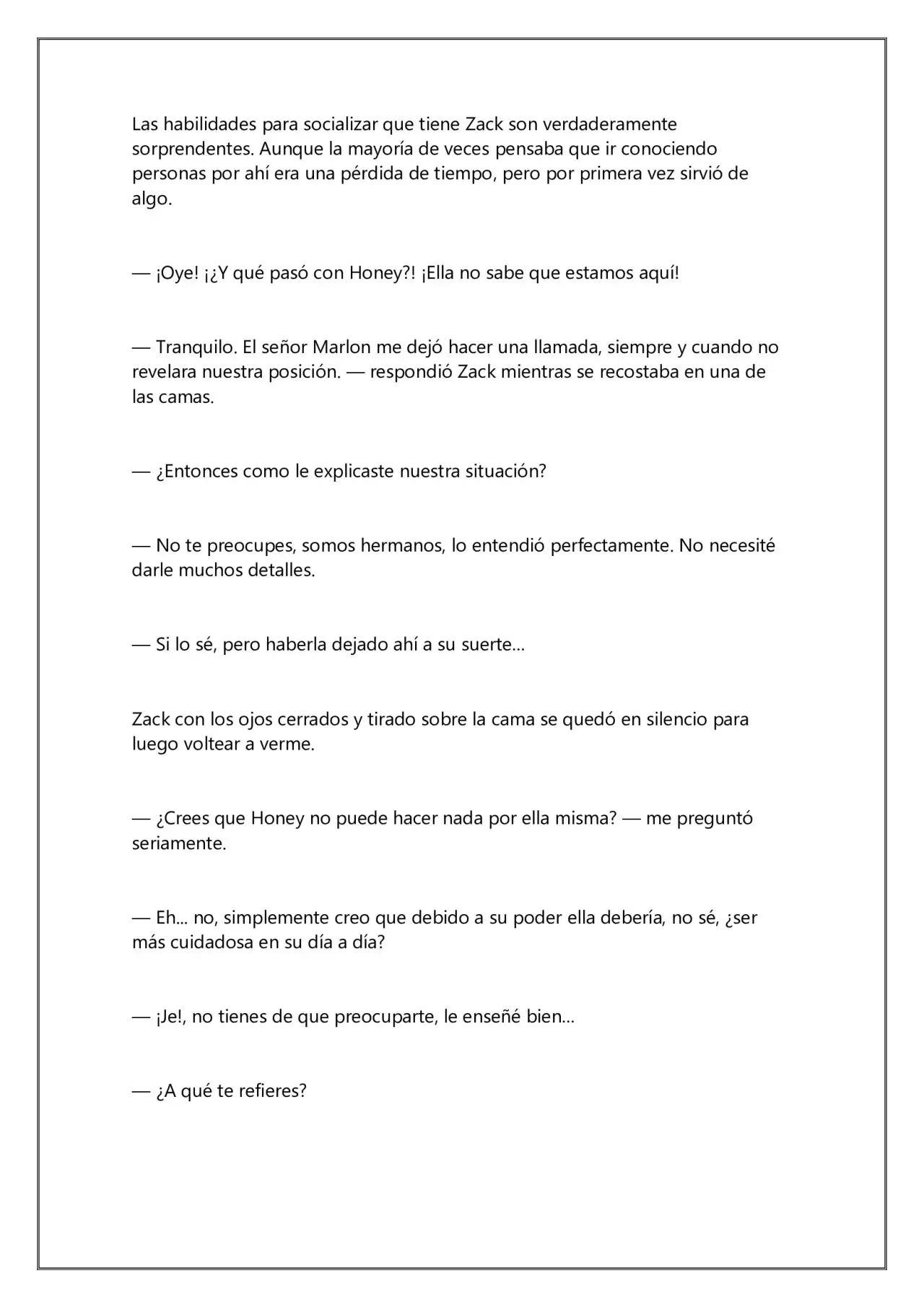 Las habilidades para socializar que tiene Zack son verdaderamente sorprendentes. Aunque la mayoría de veces pensaba que ir conociendo personas por ahí era una pérdida de tiempo, pero por primera vez sirvió de algo.

— ¡Oye! ¡¿Y qué pasó con Honey?! ¡Ella no sabe que estamos aquí!

— Tranquilo. El señor Marlon me dejó hacer una llamada, siempre y cuando no revelara nuestra posición. — respondió Zack mientras se recostaba en una de las camas.

— ¿Entonces como le explicaste nuestra situación?

— No te preocupes, somos hermanos, lo entendió perfectamente. No necesité darle muchos detalles.

— Si lo sé, pero haberla dejado ahí a su suerte…

Zack con los ojos cerrados y tirado sobre la cama se quedó en silencio para luego voltear a verme.

— ¿Crees que Honey no puede hacer nada por ella misma? — me preguntó seriamente.

— Eh… no, simplemente creo que debido a su poder ella debería, no sé, ¿ser más cuidadosa en su día a día?

— ¡Je!, no tienes de que preocuparte, le enseñé bien…

— ¿A qué te refieres?